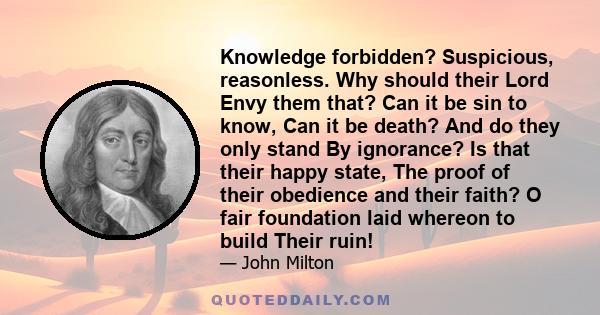 Knowledge forbidden? Suspicious, reasonless. Why should their Lord Envy them that? Can it be sin to know, Can it be death? And do they only stand By ignorance? Is that their happy state, The proof of their obedience and their faith? O fair foundation laid whereon to build Their ruin!

— John Milton

QUOTEDDAILY.COM